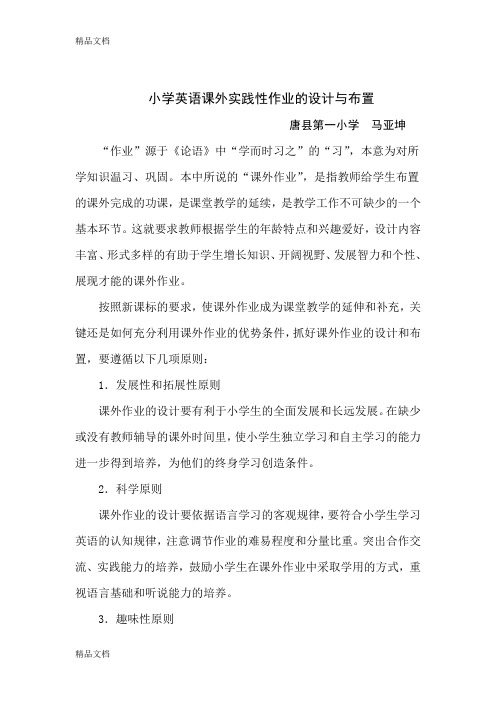 精品文档

小学英语课外实践性作业的设计与布置

唐县第一小学　马亚坤

“作业”源于《论语》中“学而时习之”的“习”，本意为对所学知识温习、巩固。本中所说的“课外作业”，是指教师给学生布置的课外完成的功课，是课堂教学的延续，是教学工作不可缺少的一个基本环节。这就要求教师根据学生的年龄特点和兴趣爱好，设计内容丰富、形式多样的有助于学生增长知识、开阔视野、发展智力和个性、展现才能的课外作业。

按照新课标的要求，使课外作业成为课堂教学的延伸和补充，关键还是如何充分利用课外作业的优势条件，抓好课外作业的设计和布置，要遵循以下几项原则：

1．发展性和拓展性原则

课外作业的设计要有利于小学生的全面发展和长远发展。在缺少或没有教师辅导的课外时间里，使小学生独立学习和自主学习的能力进一步得到培养，为他们的终身学习创造条件。

2．科学原则

课外作业的设计要依据语言学习的客观规律，要符合小学生学习英语的认知规律，注意调节作业的难易程度和分量比重。突出合作交流、实践能力的培养，鼓励小学生在课外作业中采取学用的方式，重视语言基础和听说能力的培养。

3．趣味性原则

精品文档